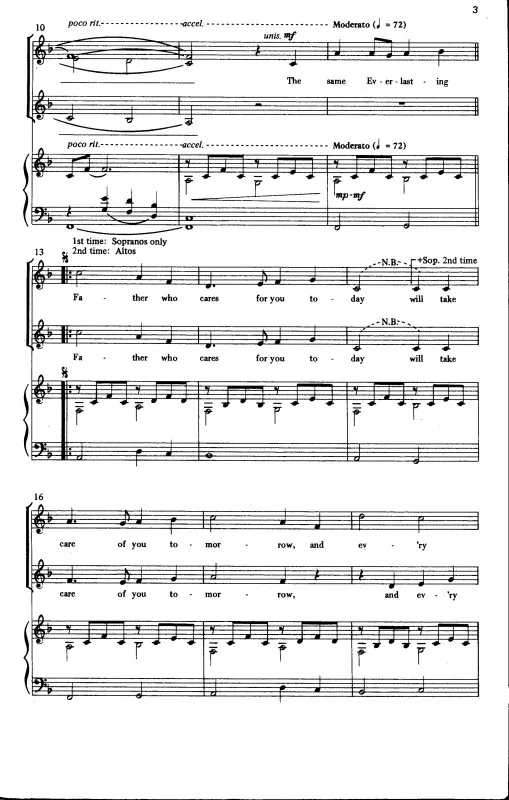 3

10

poco rit. accel. Moderato (♩ = 72)

unis. mf

The same Ev - er - last - ing

poco rit. accel. Moderato (♩ = 72)

mp-mf

1st time: Sopranos only
2nd time: Altos

13

N.B.

+Sop. 2nd time

Fa - ther who cares for you to - day will take

N.B.

Fa - ther who cares for you to - day will take

16

care of you to - mor - row, and ev - 'ry

care of you to - mor - row, and ev - 'ry